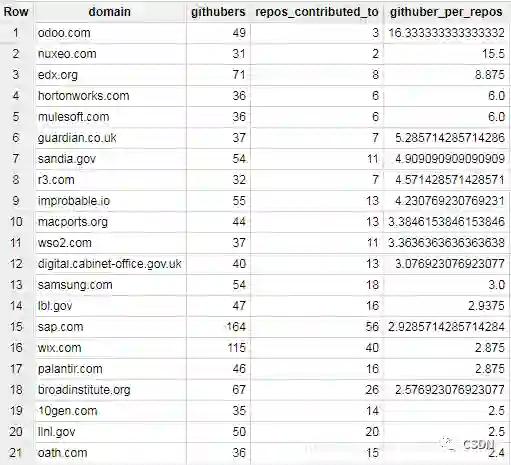 | Row | domain | githubers | repos_contributed_to | githuber_per_repos |
|---|---|---|---|---|
| 1 | odoo.com | 49 | 3 | 16.333333333333332 |
| 2 | nuxeo.com | 31 | 2 | 15.5 |
| 3 | edx.org | 71 | 8 | 8.875 |
| 4 | hortonworks.com | 36 | 6 | 6.0 |
| 5 | mulesoft.com | 36 | 6 | 6.0 |
| 6 | guardian.co.uk | 37 | 7 | 5.285714285714286 |
| 7 | sandia.gov | 54 | 11 | 4.909090909090909 |
| 8 | r3.com | 32 | 7 | 4.571428571428571 |
| 9 | improbable.io | 55 | 13 | 4.230769230769231 |
| 10 | macports.org | 44 | 13 | 3.3846153846153846 |
| 11 | wso2.com | 37 | 11 | 3.3636363636363638 |
| 12 | digital.cabinet-office.gov.uk | 40 | 13 | 3.076923076923077 |
| 13 | samsung.com | 54 | 18 | 3.0 |
| 14 | lbl.gov | 47 | 16 | 2.9375 |
| 15 | sap.com | 164 | 56 | 2.9285714285714284 |
| 16 | wix.com | 115 | 40 | 2.875 |
| 17 | palantir.com | 46 | 16 | 2.875 |
| 18 | broadinstitute.org | 67 | 26 | 2.576923076923077 |
| 19 | 10gen.com | 35 | 14 | 2.5 |
| 20 | llnl.gov | 50 | 20 | 2.5 |
| 21 | oath.com | 36 | 15 | 2.4 |

CSDN